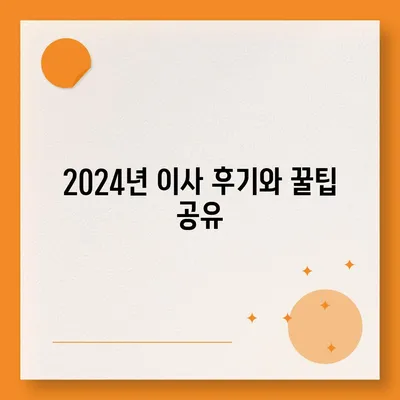 2024년 이사 후기와 꿀팁 공유